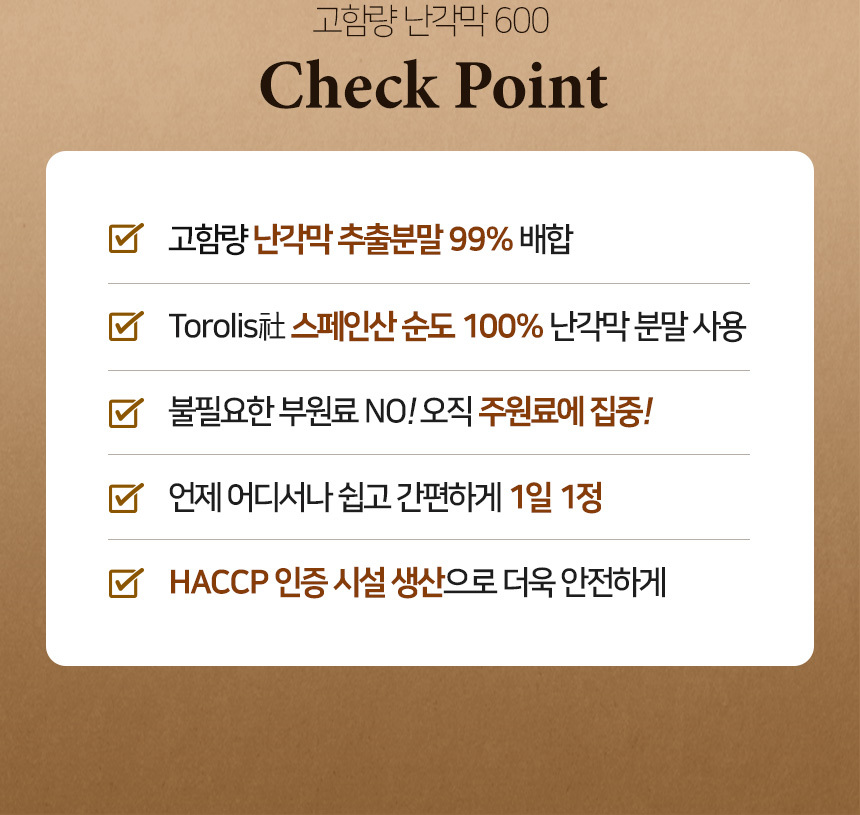 고함량 난각막 600

Check Point

☑ 고함량 난각막 추출분말 99% 배합

☑ Torolis社 스페인산 순도 100% 난각막 분말 사용

☑ 불필요한 부원료 NO! 오직 주원료에 집중!

☑ 언제 어디서나 쉽고 간편하게 1일 1정

☑ HACCP 인증 시설 생산으로 더욱 안전하게